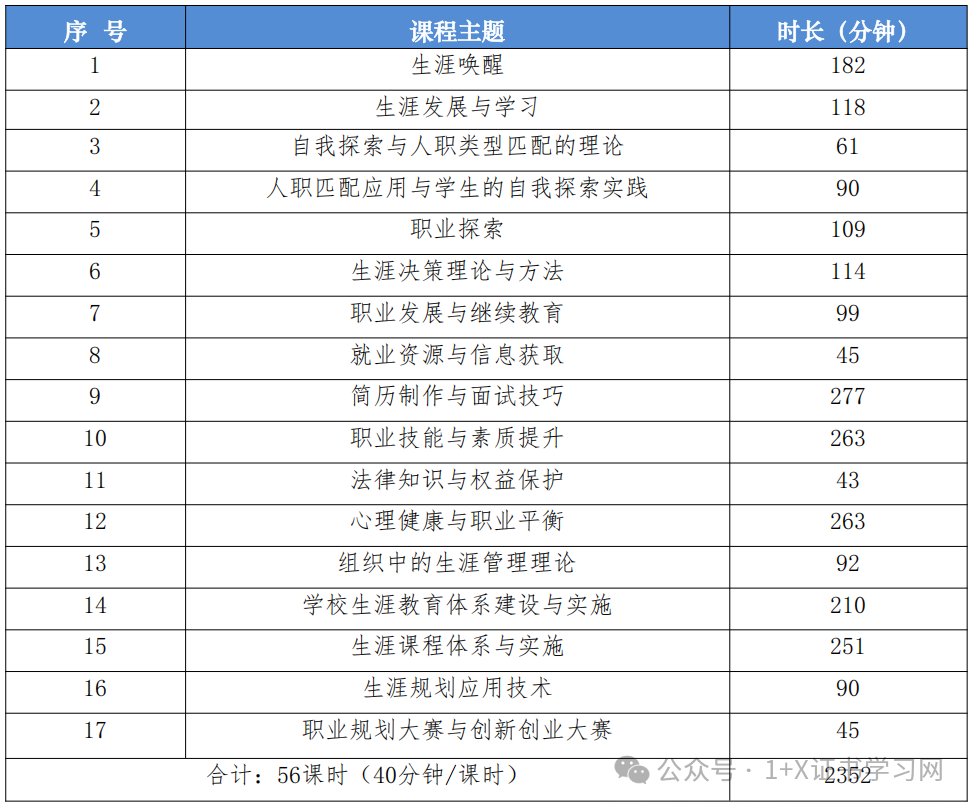 | 序 号 | 课程主题 | 时长（分钟） |
|---|---|---|
| 1 | 生涯唤醒 | 182 |
| 2 | 生涯发展与学习 | 118 |
| 3 | 自我探索与人职类型匹配的理论 | 61 |
| 4 | 人职匹配应用与学生的自我探索实践 | 90 |
| 5 | 职业探索 | 109 |
| 6 | 生涯决策理论与方法 | 114 |
| 7 | 职业发展与继续教育 | 99 |
| 8 | 就业资源与信息获取 | 45 |
| 9 | 简历制作与面试技巧 | 277 |
| 10 | 职业技能与素质提升 | 263 |
| 11 | 法律知识与权益保护 | 43 |
| 12 | 心理健康与职业平衡 | 263 |
| 13 | 组织中的生涯管理理论 | 92 |
| 14 | 学校生涯教育体系建设与实施 | 210 |
| 15 | 生涯课程体系与实施 | 251 |
| 16 | 生涯规划应用技术 | 90 |
| 17 | 职业规划大赛与创新创业大赛 | 45 |
| 合计：56课时（40分钟/课时） |  | 2352 |

公众号 · 1+X证书学习网